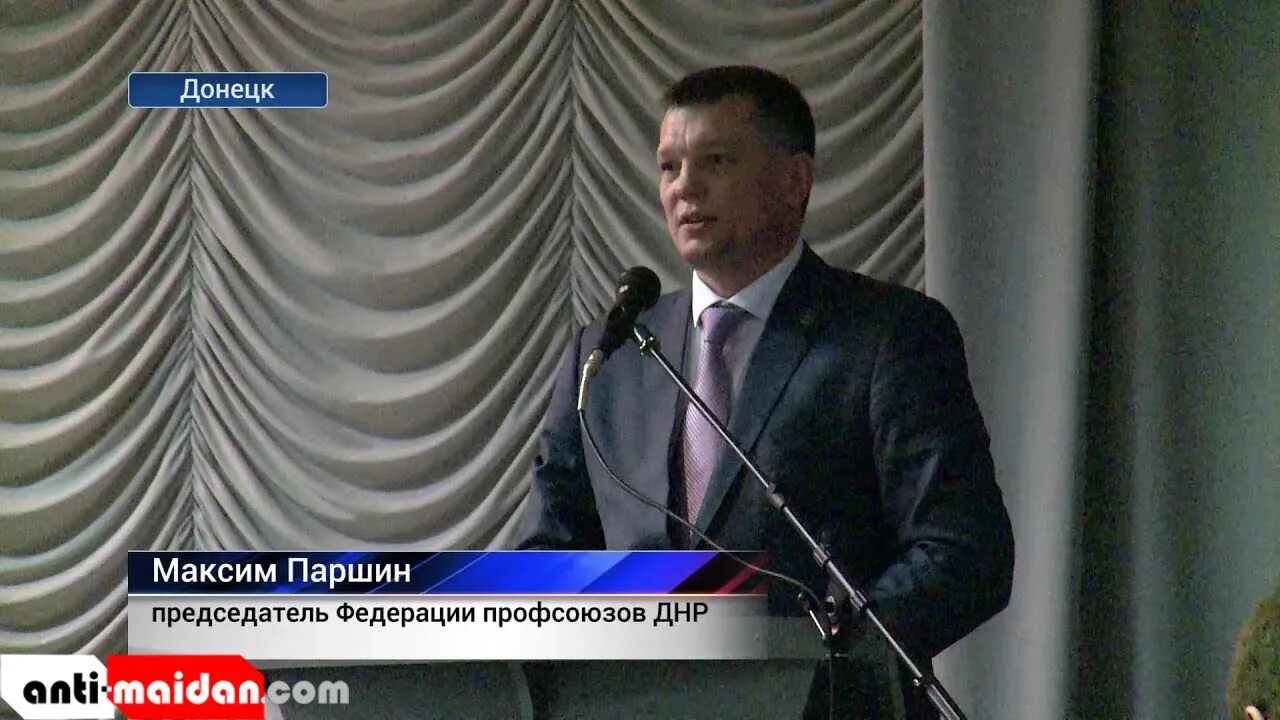 Донецк

Максим Паршин

председатель Федерации профсоюзов ДНР

anti-maidan.com